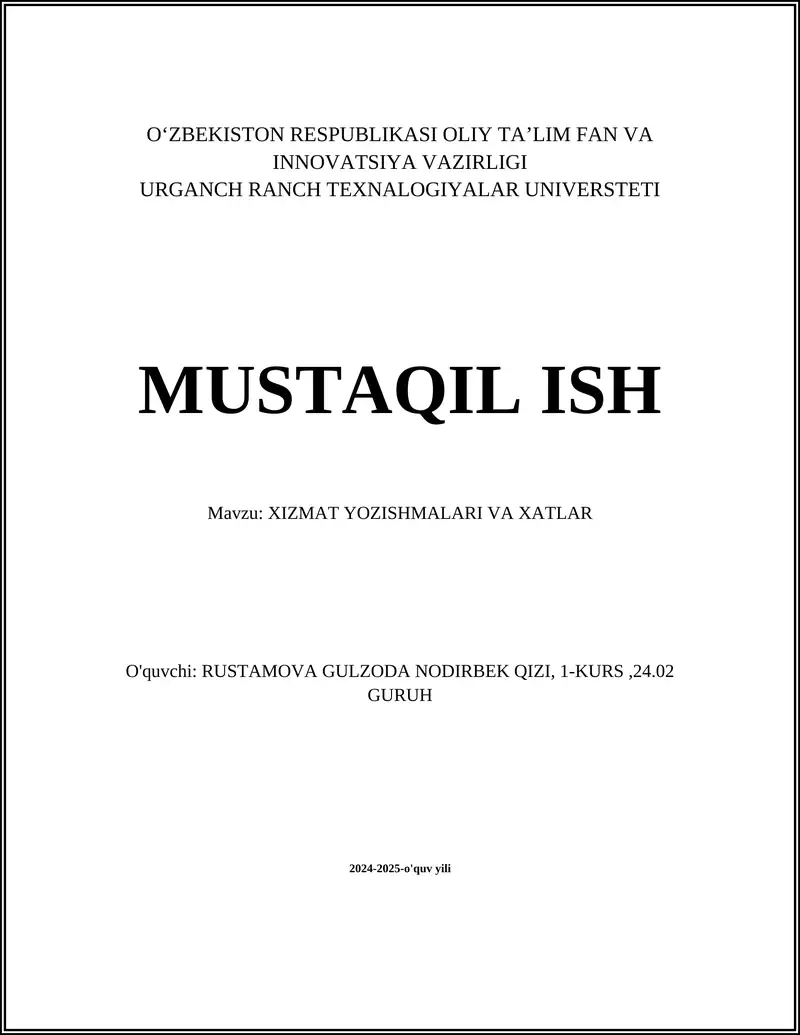 O‘ZBEKISTON RESPUBLIKASI OLIY TA’LIM FAN VA INNOVATSIYA VAZIRLIGI
URGANCH RANCH TEXNALOGIYALAR UNIVERSTETI

MUSTAQIL ISH

Mavzu: XIZMAT YOZISHMALARI VA XATLAR

O'quvchi: RUSTAMOVA GULZODA NODIRBEK QIZI, 1-KURS ,24.02 GURUH

2024-2025-o'quv yili